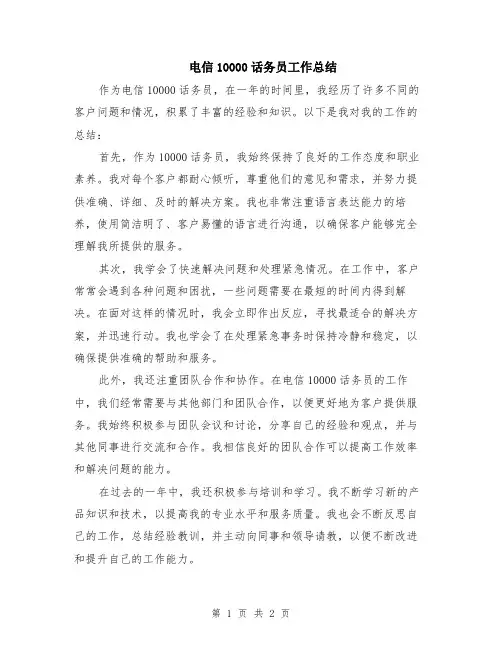 电信 10000 话务员工作总结

作为电信 10000 话务员，在一年的时间里，我经历了许多不同的客户问题和情况，积累了丰富的经验和知识。以下是我对我的工作的总结：

首先，作为 10000 话务员，我始终保持了良好的工作态度和职业素养。我对每个客户都耐心倾听，尊重他们的意见和需求，并努力提供准确、详细、及时的解决方案。我也非常注重语言表达能力的培养，使用简洁明了、客户易懂的语言进行沟通，以确保客户能够完全理解我所提供的服务。

其次，我学会了快速解决问题和处理紧急情况。在工作中，客户常常会遇到各种问题和困扰，一些问题需要在最短的时间内得到解决。在面对这样的情况时，我会立即作出反应，寻找最适合的解决方案，并迅速行动。我也学会了在处理紧急事务时保持冷静和稳定，以确保提供准确的帮助和服务。

此外，我还注重团队合作和协作。在电信 10000 话务员的工作中，我们经常需要与其他部门和团队合作，以便更好地为客户提供服务。我始终积极参与团队会议和讨论，分享自己的经验和观点，并与其他同事进行交流和合作。我相信良好的团队合作可以提高工作效率和解决问题的能力。

在过去的一年中，我还积极参与培训和学习。我不断学习新的产品知识和技术，以提高我的专业水平和服务质量。我也会不断反思自己的工作，总结经验教训，并主动向同事和领导请教，以便不断改进和提升自己的工作能力。

第 1 页 共 2 页